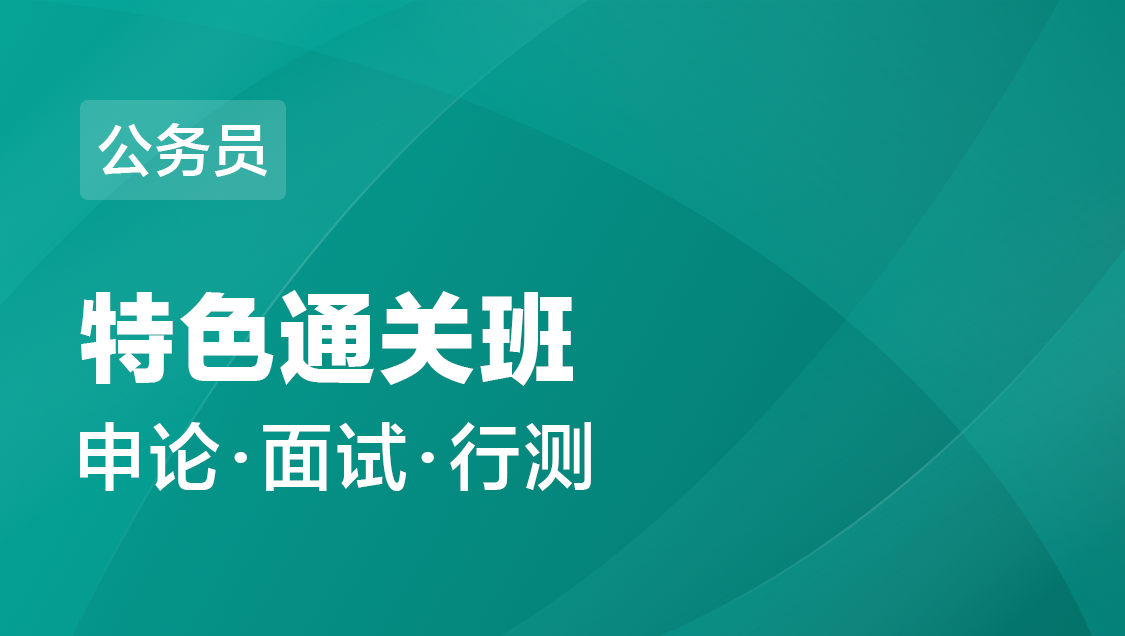 公务员

特色通关班

申论·面试·行测